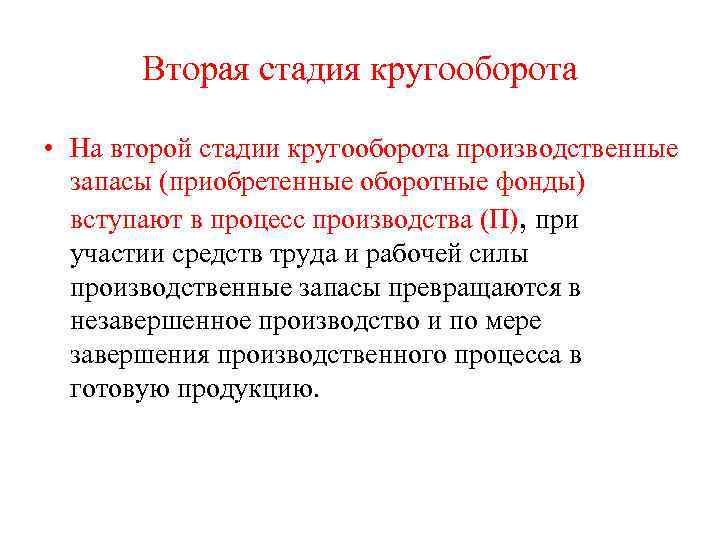 Вторая стадия кругооборота

• На второй стадии кругооборота производственные запасы (приобретенные оборотные фонды) вступают в процесс производства (П), при участии средств труда и рабочей силы производственные запасы превращаются в незавершенное производство и по мере завершения производственного процесса в готовую продукцию.